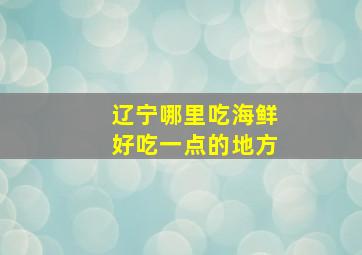 辽宁哪里吃海鲜
好吃一点的地方